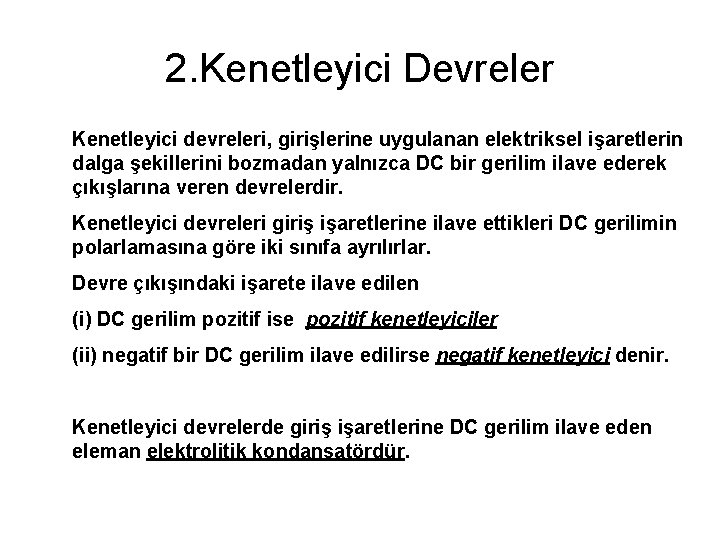 2.Kenetleyici Devreler

Kenetleyici devreleri, girişlerine uygulanan elektriksel işaretlerin dalga şekillerini bozmadan yalnızca DC bir gerilim ilave ederek çıkışlarına veren devrelerdir.

Kenetleyici devreleri giriş işaretlerine ilave ettikleri DC gerilimin polarlamasına göre iki sınıfa ayrılırlar.

Devre çıkışındaki işarete ilave edilen

(i) DC gerilim pozitif ise pozitif kenetleyiciler

(ii) negatif bir DC gerilim ilave edilirse negatif kenetleyici denir.

Kenetleyici devrelerde giriş işaretlerine DC gerilim ilave eden eleman elektrolitik kondansatördür.